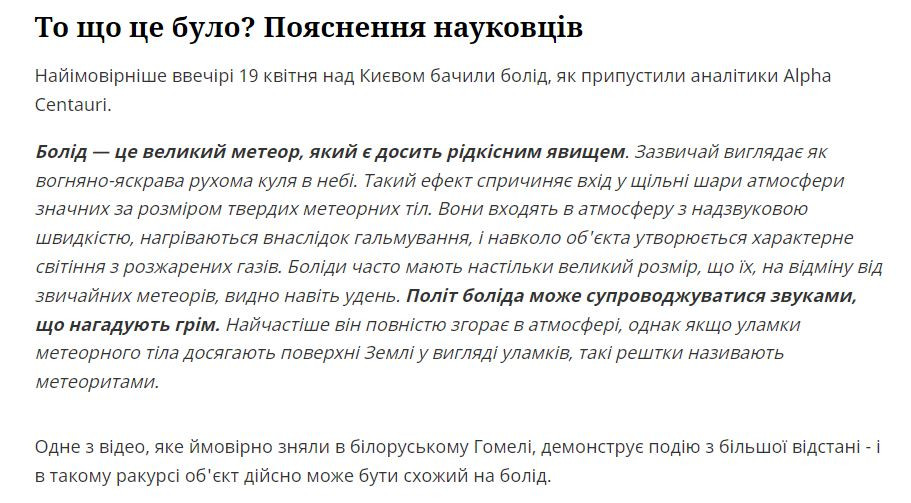 То що це було? Пояснення науковців

Найімовірніше ввечірі 19 квітня над Києвом бачили болід, як припустили аналітики Alpha Centauri.

Болід — це великий метеор, який є досить рідкісним явищем. Зазвичай виглядає як вогняно-яскрава рухома куля в небі. Такий ефект спричиняє вхід у щільні шари атмосфери значних за розміром твердих метеорних тіл. Вони входять в атмосферу з надзвуковою швидкістю, нагріваються внаслідок гальмування, і навколо об'єкта утворюється характерне світіння з розжарених газів. Боліди часто мають настільки великий розмір, що їх, на відміну від звичайних метеорів, видно навіть удень. Політ боліда може супроводжуватися звуками, що нагадують грім. Найчастіше він повністю згорає в атмосфері, однак якщо уламки метеорного тіла досягають поверхні Землі у вигляді уламків, такі рештки називають метеоритами.

Одне з відео, яке ймовірно зняли в білоруському Гомелі, демонструє подію з більшої відстані - і в такому ракурсі об'єкт дійсно може бути схожий на болід.